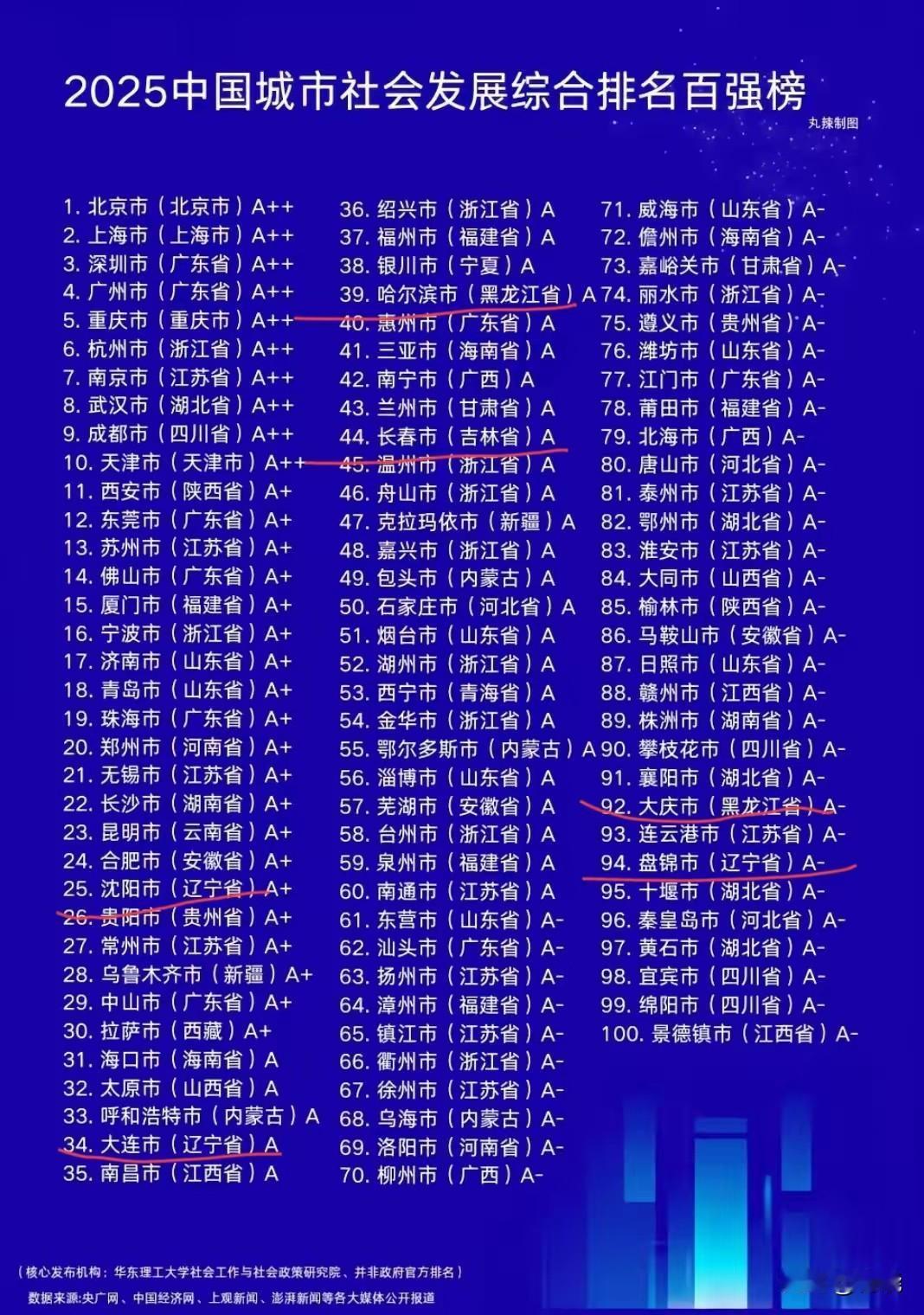 2025中国城市社会发展综合排名百强榜

丸辣制图

1. 北京市（北京市）A++
2. 上海市（上海市）A++
3. 深圳市（广东省）A++
4. 广州市（广东省）A++
5. 重庆市（重庆市）A++
6. 杭州市（浙江省）A++
7. 南京市（江苏省）A++
8. 武汉市（湖北省）A++
9. 成都市（四川省）A++
10. 天津市（天津市）A++
11. 西安市（陕西省）A+
12. 东莞市（广东省）A+
13. 苏州市（江苏省）A+
14. 佛山市（广东省）A+
15. 厦门市（福建省）A+
16. 宁波市（浙江省）A+
17. 济南市（山东省）A+
18. 青岛市（山东省）A+
19. 珠海市（广东省）A+
20. 郑州市（河南省）A+
21. 无锡市（江苏省）A+
22. 长沙市（湖南省）A+
23. 昆明市（云南省）A+
24. 合肥市（安徽省）A+
25. 沈阳市（辽宁省）A+
26. 贵阳市（贵州省）A+
27. 常州市（江苏省）A+
28. 乌鲁木齐市（新疆）A+
29. 中山市（广东省）A+
30. 拉萨市（西藏）A+
31. 海口市（海南省）A
32. 太原市（山西省）A
33. 呼和浩特市（内蒙古）A
34. 大连市（辽宁省）A
35. 南昌市（江西省）A

36. 绍兴市（浙江省）A
37. 福州市（福建省）A
38. 银川市（宁夏）A
39. 哈尔滨市（黑龙江省）A
40. 惠州市（广东省）A
41. 三亚市（海南省）A
42. 南宁市（广西）A
43. 兰州市（甘肃省）A
44. 长春市（吉林省）A
45. 温州市（浙江省）A
46. 舟山市（浙江省）A
47. 克拉玛依市（新疆）A
48. 嘉兴市（浙江省）A
49. 包头市（内蒙古）A
50. 石家庄市（河北省）A
51. 烟台市（山东省）A
52. 湖州市（浙江省）A
53. 西宁市（青海省）A
54. 金华市（浙江省）A
55. 鄂尔多斯市（内蒙古）A
56. 淄博市（山东省）A
57. 芜湖市（安徽省）A
58. 台州市（浙江省）A
59. 泉州市（福建省）A
60. 南通市（江苏省）A
61. 东营市（山东省）A-
62. 汕头市（广东省）A-
63. 扬州市（江苏省）A-
64. 漳州市（福建省）A-
65. 镇江市（江苏省）A-
66. 衢州市（浙江省）A-
67. 徐州市（江苏省）A-
68. 乌海市（内蒙古）A-
69. 洛阳市（河南省）A-
70. 柳州市（广西）A-

71. 威海市（山东省）A-
72. 儋州市（海南省）A-
73. 嘉峪关市（甘肃省）A-
74. 丽水市（浙江省）A-
75. 遵义市（贵州省）A-
76. 潍坊市（山东省）A-
77. 江门市（广东省）A-
78. 莆田市（福建省）A-
79. 北海市（广西）A-
80. 唐山市（河北省）A-
81. 泰州市（江苏省）A-
82. 鄂州市（湖北省）A-
83. 淮安市（江苏省）A-
84. 大同市（山西省）A-
85. 榆林市（陕西省）A-
86. 马鞍山市（安徽省）A-
87. 日照市（山东省）A-
88. 赣州市（江西省）A-
89. 株洲市（湖南省）A-
90. 攀枝花市（四川省）A-
91. 襄阳市（湖北省）A-
92. 大庆市（黑龙江省）A-
93. 连云港市（江苏省）A-
94. 盘锦市（辽宁省）A-
95. 十堰市（湖北省）A-
96. 秦皇岛市（河北省）A-
97. 黄石市（湖北省）A-
98. 宜宾市（四川省）A-
99. 绵阳市（四川省）A-
100. 景德镇市（江西省）A-

（核心发布机构：华东理工大学社会工作与社会政策研究院、并非政府官方排名）
数据来源:央广网、中国经济网、上观新闻、澎湃新闻等各大媒体公开报道